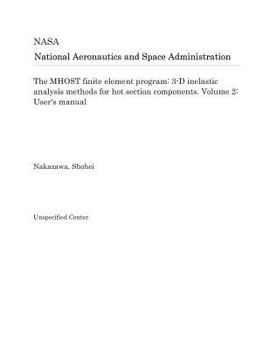 NASA
National Aeronautics and Space Administration

The MHOST finite element program: 3-D inelastic analysis methods for hot section components. Volume 2: User's manual

Nakazawa, Shohei

Unspecified Center